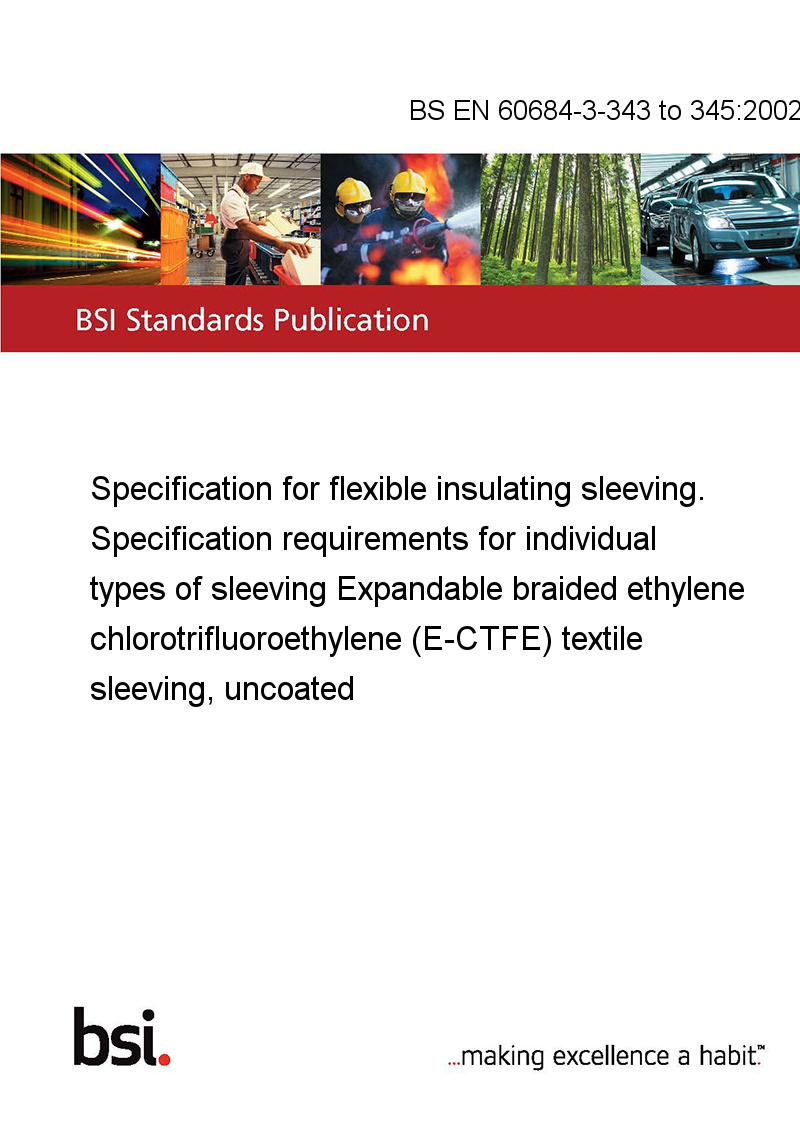 BS EN 60684-3-343 to 345:2002

BSI Standards Publication

Specification for flexible insulating sleeving. Specification requirements for individual types of sleeving Expandable braided ethylene chlorotrifluoroethylene (E-CTFE) textile sleeving, uncoated

bsi.

...making excellence a habit.™